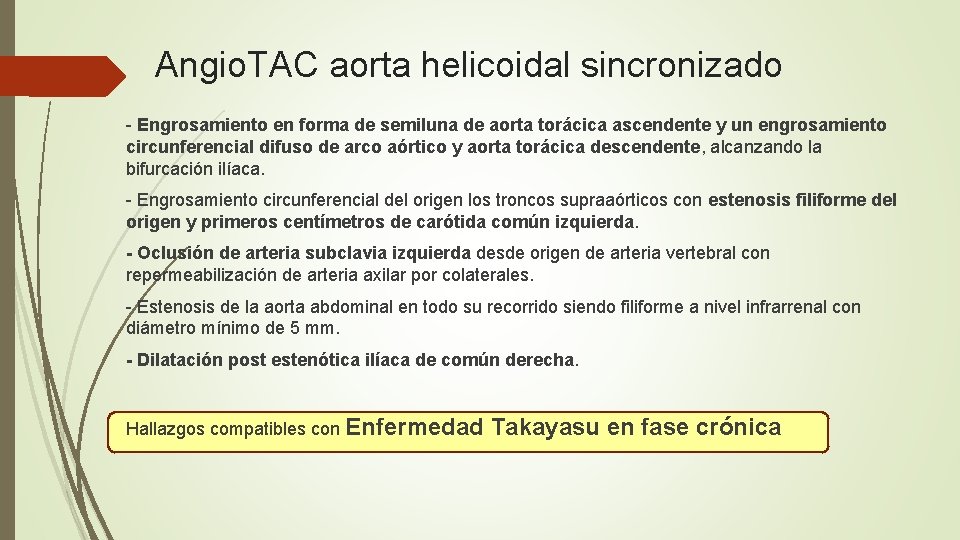 Angio.TAC aorta helicoidal sincronizado

- Engrosamiento en forma de semiluna de aorta torácica ascendente y un engrosamiento circunferencial difuso de arco aórtico y aorta torácica descendente, alcanzando la bifurcación ilíaca.

- Engrosamiento circunferencial del origen los troncos supraaórticos con estenosis filiforme del origen y primeros centímetros de carótida común izquierda.

- Oclusión de arteria subclavia izquierda desde origen de arteria vertebral con repermeabilización de arteria axilar por colaterales.

- Estenosis de la aorta abdominal en todo su recorrido siendo filiforme a nivel infrarrenal con diámetro mínimo de 5 mm.

- Dilatación post estenótica ilíaca de común derecha.

Hallazgos compatibles con Enfermedad Takayasu en fase crónica